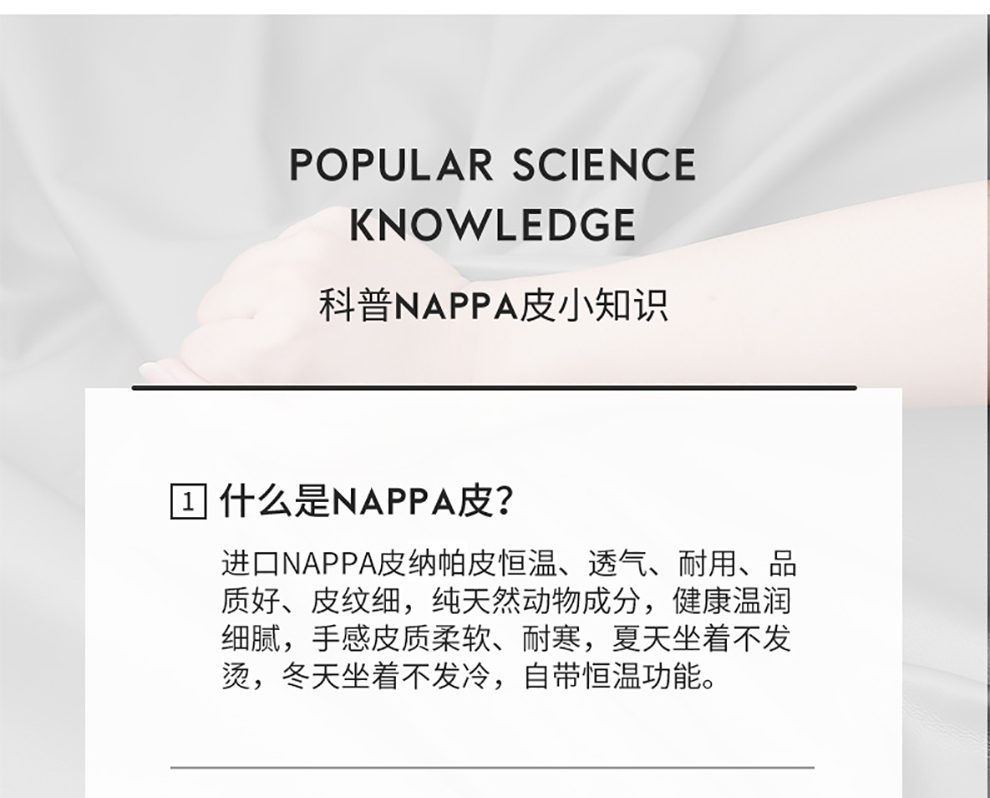 POPULAR SCIENCE KNOWLEDGE

科普NAPPA皮小知识

1 什么是NAPPA皮？

进口NAPPA皮纳帕皮恒温、透气、耐用、品质好、皮纹细，纯天然动物成分，健康温润细腻，手感皮质柔软、耐寒，夏天坐着不发烫，冬天坐着不发冷，自带恒温功能。